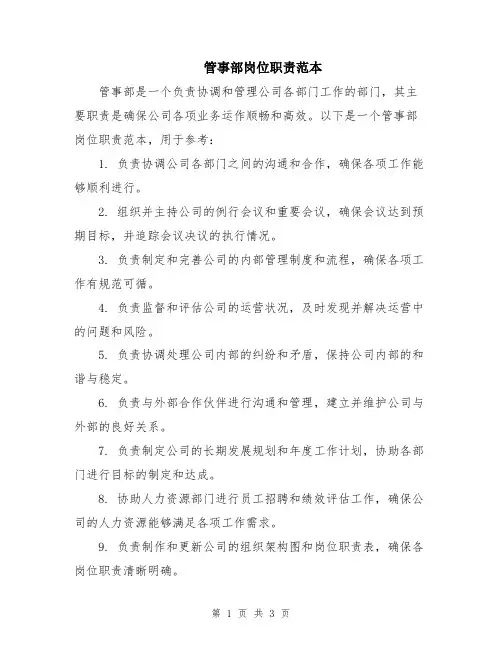 管事部岗位职责范本

管事部是一个负责协调和管理公司各部门工作的部门，其主要职责是确保公司各项业务运作顺畅和高效。以下是一个管事部岗位职责范本，用于参考：

1. 负责协调公司各部门之间的沟通和合作，确保各项工作能够顺利进行。

2. 组织并主持公司的例行会议和重要会议，确保会议达到预期目标，并追踪会议决议的执行情况。

3. 负责制定和完善公司的内部管理制度和流程，确保各项工作有规范可循。

4. 负责监督和评估公司的运营状况，及时发现并解决运营中的问题和风险。

5. 负责协调处理公司内部的纠纷和矛盾，保持公司内部的和谐与稳定。

6. 负责与外部合作伙伴进行沟通和管理，建立并维护公司与外部的良好关系。

7. 负责制定公司的长期发展规划和年度工作计划，协助各部门进行目标的制定和达成。

8. 协助人力资源部门进行员工招聘和绩效评估工作，确保公司的人力资源能够满足各项工作需求。

9. 负责制作和更新公司的组织架构图和岗位职责表，确保各岗位职责清晰明确。

第 1 页 共 3 页